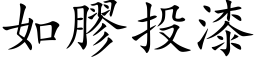 如膠投漆